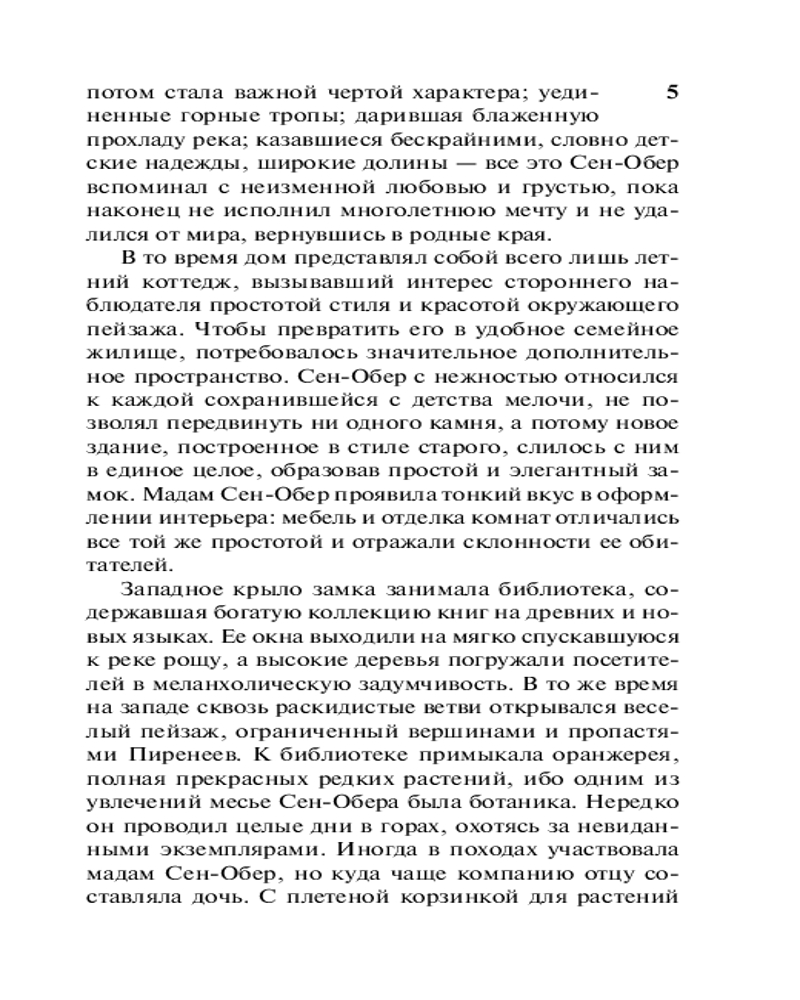 5

потом стала важной чертой характера; уединенные горные тропы; дарившая блаженную прохладу река; казавшиеся бескрайними, словно детские надежды, широкие долины — все это Сен-Обер вспоминал с неизменной любовью и грустью, пока наконец не исполнил многолетнюю мечту и не удалился от мира, вернувшись в родные края.

В то время дом представлял собой всего лишь летний коттедж, вызывавший интерес стороннего наблюдателя простотой стиля и красотой окружающего пейзажа. Чтобы превратить его в удобное семейное жилище, потребовалось значительное дополнительное пространство. Сен-Обер с нежностью относился к каждой сохранившейся с детства мелочи, не позволял передвинуть ни одного камня, а потому новое здание, построенное в стиле старого, слилось с ним в единое целое, образовав простой и элегантный замок. Мадам Сен-Обер проявила тонкий вкус в оформлении интерьера: мебель и отделка комнат отличались все той же простотой и отражали склонности ее обитателей.

Западное крыло замка занимала библиотека, содержавшая богатую коллекцию книг на древних и новых языках. Ее окна выходили на мягко спускавшуюся к реке рощу, а высокие деревья погружали посетителей в меланхолическую задумчивость. В то же время на западе сквозь раскидистые ветви открывался веселый пейзаж, ограниченный вершинами и пропастями Пиренеев. К библиотеке примыкала оранжерея, полная прекрасных редких растений, ибо одним из увлечений месье Сен-Обера была ботаника. Нередко он проводил целые дни в горах, охотясь за невиданными экземплярами. Иногда в походах участвовала мадам Сен-Обер, но куда чаще компанию отцу составляла дочь. С плетеной корзинкой для растений